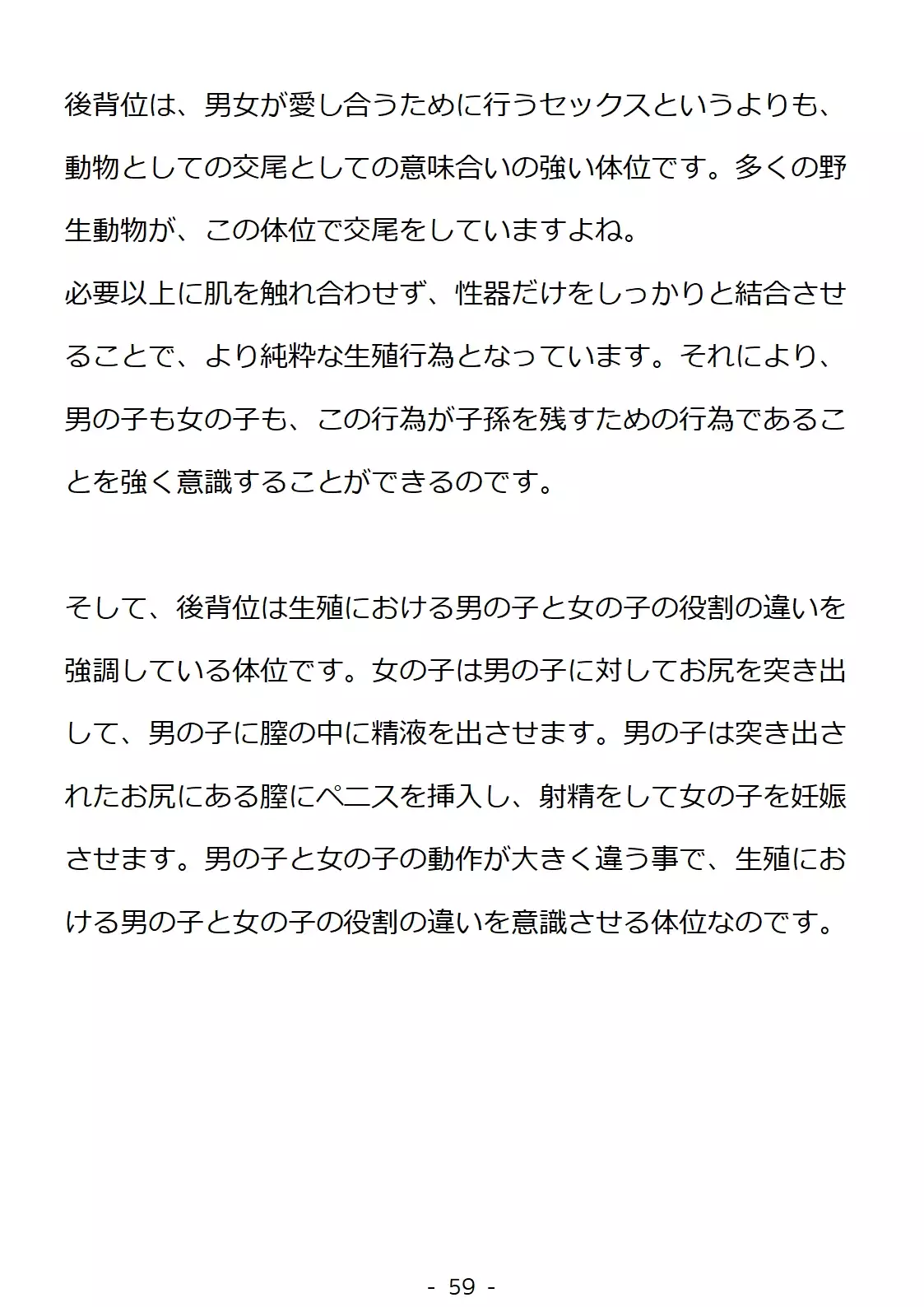 後背位は、男女が愛し合うために行うセックスというよりも、動物としての交尾としての意味合いの強い体位です。多くの野生動物が、この体位で交尾をしていますよね。
必要以上に肌を触れ合わせず、性器だけをしっかりと結合させることで、より純粋な生殖行為となっています。それにより、男の子も女の子も、この行為が子孫を残すための行為であることを強く意識することができるのです。

そして、後背位は生殖における男の子と女の子の役割の違いを強調している体位です。女の子は男の子に対してお尻を突き出して、男の子に膣の中に精液を出させます。男の子は突き出されたお尻にある膣にペニスを挿入し、射精をして女の子を妊娠させます。男の子と女の子の動作が大きく違う事で、生殖における男の子と女の子の役割の違いを意識させる体位なのです。

- 59 -